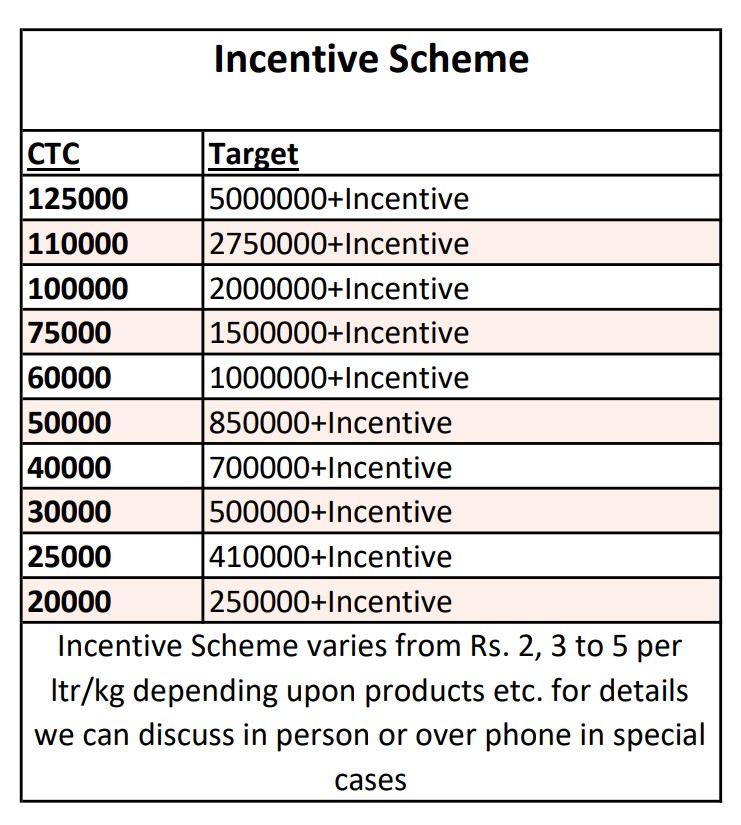 Incentive Scheme

| CTC | Target |
|---|---|
| 125000 | 5000000+Incentive |
| 110000 | 2750000+Incentive |
| 100000 | 2000000+Incentive |
| 75000 | 1500000+Incentive |
| 60000 | 1000000+Incentive |
| 50000 | 850000+Incentive |
| 40000 | 700000+Incentive |
| 30000 | 500000+Incentive |
| 25000 | 410000+Incentive |
| 20000 | 250000+Incentive |

Incentive Scheme varies from Rs. 2, 3 to 5 per ltr/kg depending upon products etc. for details we can discuss in person or over phone in special cases